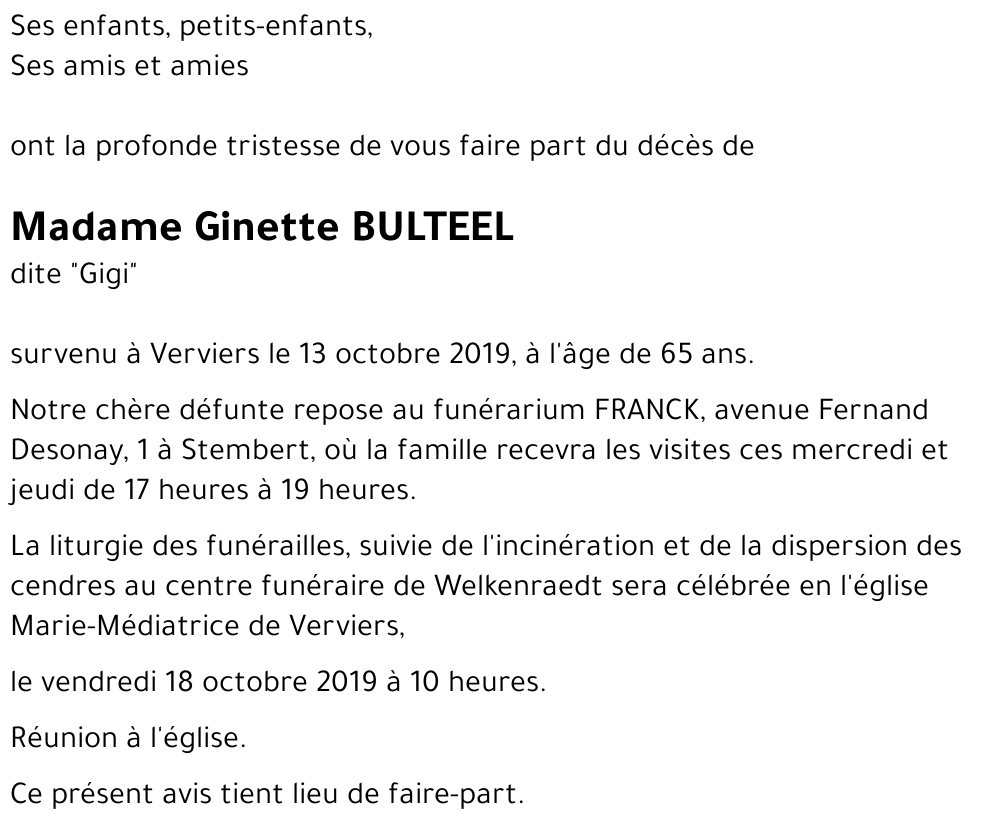 Ses enfants, petits-enfants,
Ses amis et amies

ont la profonde tristesse de vous faire part du décès de

Madame Ginette BULTEEL
dite "Gigi"

survenu à Verviers le 13 octobre 2019, à l'âge de 65 ans.

Notre chère défunte repose au funérarium FRANCK, avenue Fernand Desonay, 1 à Stembert, où la famille recevra les visites ces mercredi et jeudi de 17 heures à 19 heures.

La liturgie des funérailles, suivie de l'incinération et de la dispersion des cendres au centre funéraire de Welkenraedt sera célébrée en l'église Marie-Médiatrice de Verviers,

le vendredi 18 octobre 2019 à 10 heures.

Réunion à l'église.

Ce présent avis tient lieu de faire-part.